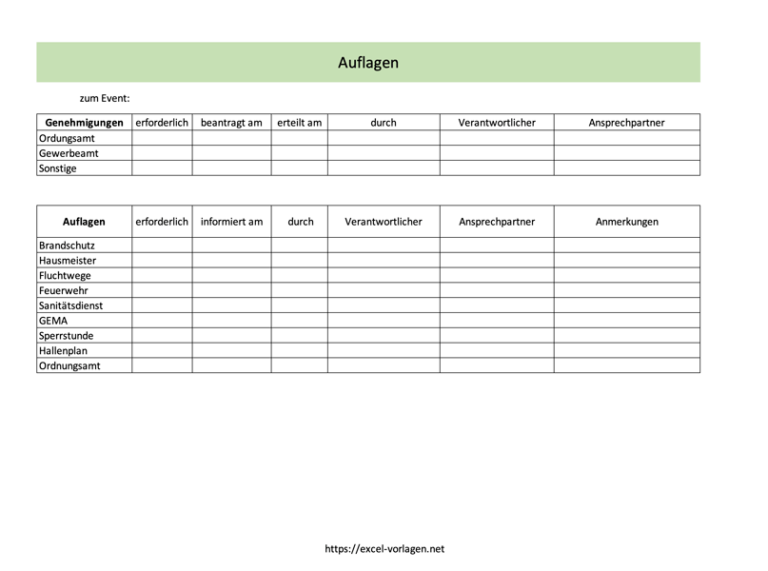 Auflagen

zum Event:

| Genehmigungen | erforderlich | beantragt am | erteilt am | durch | Verantwortlicher | Ansprechpartner |
|---|---|---|---|---|---|---|
| Ordungsamt | | | | | | |
| Gewerbeamt | | | | | | |
| Sonstige | | | | | | |

| Auflagen | erforderlich | informiert am | durch | Verantwortlicher | Ansprechpartner | Anmerkungen |
|---|---|---|---|---|---|---|
| Brandschutz | | | | | | |
| Hausmeister | | | | | | |
| Fluchtwege | | | | | | |
| Feuerwehr | | | | | | |
| Sanitätsdienst | | | | | | |
| GEMA | | | | | | |
| Sperrstunde | | | | | | |
| Hallenplan | | | | | | |
| Ordnungsamt | | | | | | |

https://excel-vorlagen.net